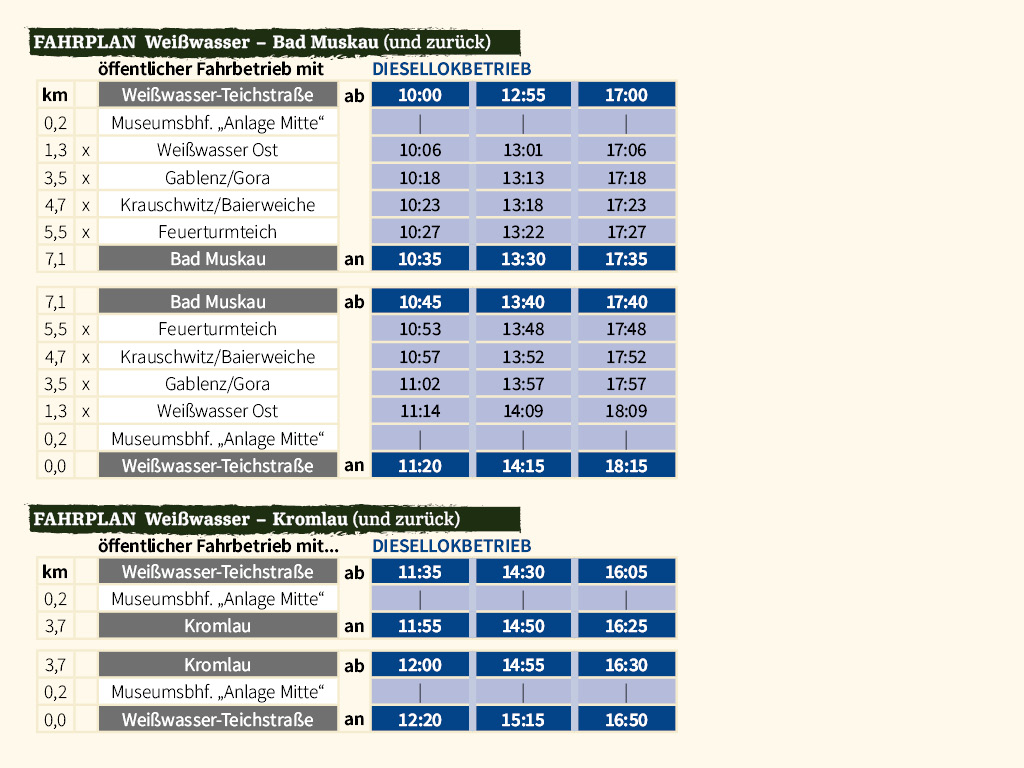 FAHRPLAN Weißwasser – Bad Muskau (und zurück)

öffentlicher Fahrbetrieb mit DIESELLOKBETRIEB

| km | | Weißwasser-Teichstraße | ab | 10:00 | 12:55 | 17:00 |
|---|---|---|---|---|---|---|
| 0,2 | | Museumsbhf. „Anlage Mitte“ | | \| | \| | \| |
| 1,3 | x | Weißwasser Ost | | 10:06 | 13:01 | 17:06 |
| 3,5 | x | Gablenz/Gora | | 10:18 | 13:13 | 17:18 |
| 4,7 | x | Krauschwitz/Baierweiche | | 10:23 | 13:18 | 17:23 |
| 5,5 | x | Feuerturmteich | | 10:27 | 13:22 | 17:27 |
| 7,1 | | Bad Muskau | an | 10:35 | 13:30 | 17:35 |

| 7,1 | | Bad Muskau | ab | 10:45 | 13:40 | 17:40 |
|---|---|---|---|---|---|---|
| 5,5 | x | Feuerturmteich | | 10:53 | 13:48 | 17:48 |
| 4,7 | x | Krauschwitz/Baierweiche | | 10:57 | 13:52 | 17:52 |
| 3,5 | x | Gablenz/Gora | | 11:02 | 13:57 | 17:57 |
| 1,3 | x | Weißwasser Ost | | 11:14 | 14:09 | 18:09 |
| 0,2 | | Museumsbhf. „Anlage Mitte“ | | \| | \| | \| |
| 0,0 | | Weißwasser-Teichstraße | an | 11:20 | 14:15 | 18:15 |

FAHRPLAN Weißwasser – Kromlau (und zurück)

öffentlicher Fahrbetrieb mit... DIESELLOKBETRIEB

| km | | Weißwasser-Teichstraße | ab | 11:35 | 14:30 | 16:05 |
|---|---|---|---|---|---|---|
| 0,2 | | Museumsbhf. „Anlage Mitte“ | | \| | \| | \| |
| 3,7 | | Kromlau | an | 11:55 | 14:50 | 16:25 |

| 3,7 | | Kromlau | ab | 12:00 | 14:55 | 16:30 |
|---|---|---|---|---|---|---|
| 0,2 | | Museumsbhf. „Anlage Mitte“ | | \| | \| | \| |
| 0,0 | | Weißwasser-Teichstraße | an | 12:20 | 15:15 | 16:50 |